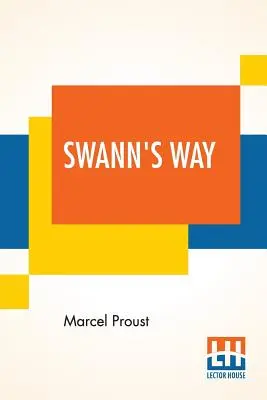 SWANN'S WAY

Marcel Proust

LH
LECTOR HOUSE